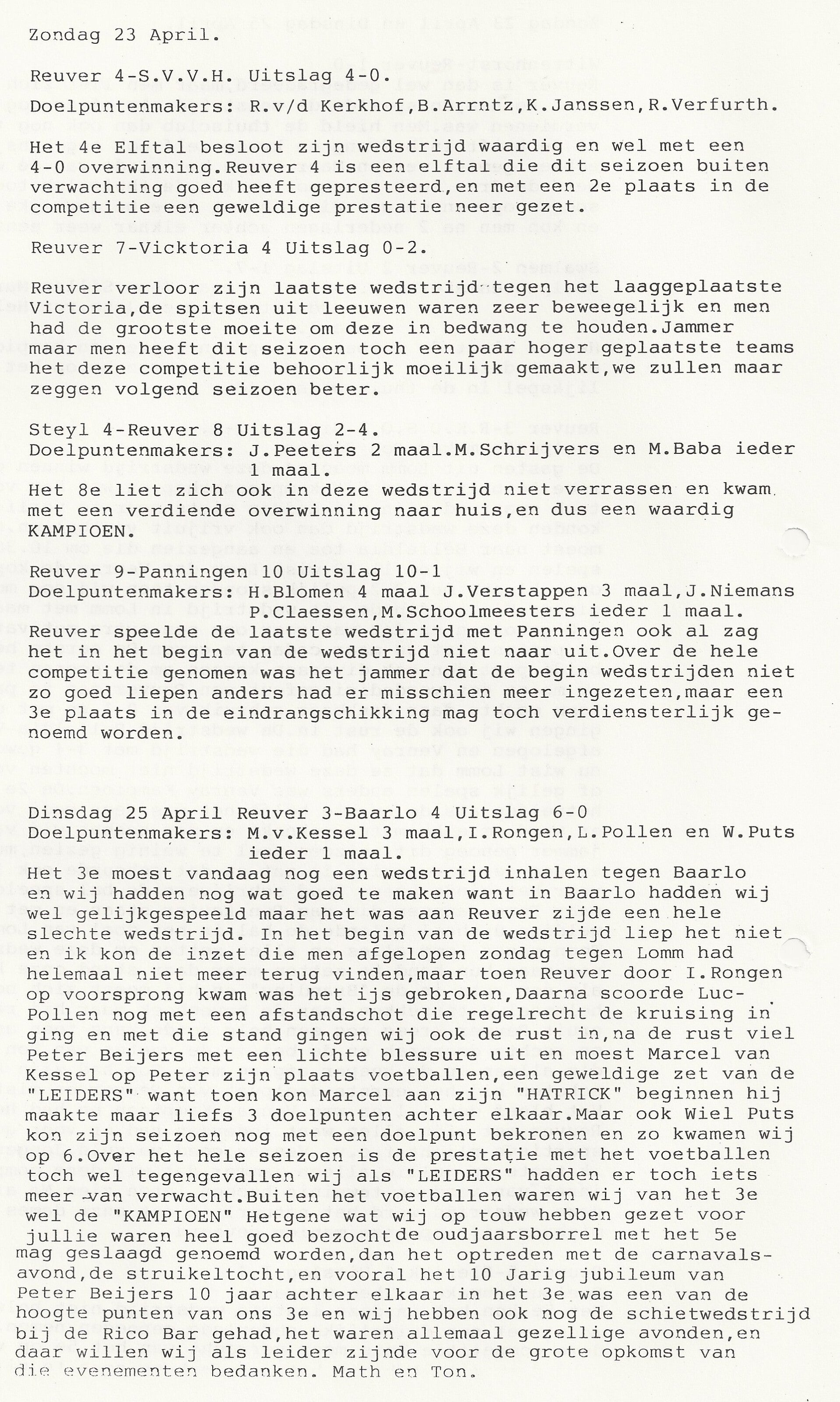 Zondag 23 April.

Reuver 4-S.V.V.H. Uitslag 4-0.

Doelpuntenmakers: R.v/d Kerkhof,B.Arrntz,K.Janssen,R.Verfurth.

Het 4e Elftal besloot zijn wedstrijd waardig en wel met een 4-0 overwinning.Reuver 4 is een elftal die dit seizoen buiten verwachting goed heeft gepresteerd,en met een 2e plaats in de competitie een geweldige prestatie neer gezet.

Reuver 7-Vicktoria 4 Uitslag 0-2.

Reuver verloor zijn laatste wedstrijd tegen het laaggeplaatste Victoria,de spitsen uit leeuwen waren zeer beweegelijk en men had de grootste moeite om deze in bedwang te houden.Jammer maar men heeft dit seizoen toch een paar hoger geplaatste teams het deze competitie behoorlijk moeilijk gemaakt,we zullen maar zeggen volgend seizoen beter.

Steyl 4-Reuver 8 Uitslag 2-4.
Doelpuntenmakers: J.Peeters 2 maal.M.Schrijvers en M.Baba ieder 1 maal.
Het 8e liet zich ook in deze wedstrijd niet verrassen en kwam met een verdiende overwinning naar huis,en dus een waardig KAMPIOEN.

Reuver 9-Panningen 10 Uitslag 10-1
Doelpuntenmakers: H.Blomen 4 maal J.Verstappen 3 maal,J.Niemans P.Claessen,M.Schoolmeesters ieder 1 maal.
Reuver speelde de laatste wedstrijd met Panningen ook al zag het in het begin van de wedstrijd niet naar uit.Over de hele competitie genomen was het jammer dat de begin wedstrijden niet zo goed liepen anders had er misschien meer ingezeten,maar een 3e plaats in de eindrangschikking mag toch verdiensterlijk genoemd worden.

Dinsdag 25 April Reuver 3-Baarlo 4 Uitslag 6-0
Doelpuntenmakers: M.v.Kessel 3 maal,I.Rongen,L.Pollen en W.Puts ieder 1 maal.
Het 3e moest vandaag nog een wedstrijd inhalen tegen Baarlo en wij hadden nog wat goed te maken want in Baarlo hadden wij wel gelijkgespeeld maar het was aan Reuver zijde een hele slechte wedstrijd. In het begin van de wedstrijd liep het niet en ik kon de inzet die men afgelopen zondag tegen Lomm had helemaal niet meer terug vinden,maar toen Reuver door I.Rongen op voorsprong kwam was het ijs gebroken,Daarna scoorde Luc-Pollen nog met een afstandschot die regelrecht de kruising in ging en met die stand gingen wij ook de rust in,na de rust viel Peter Beijers met een lichte blessure uit en moest Marcel van Kessel op Peter zijn plaats voetballen,een geweldige zet van de "LEIDERS" want toen kon Marcel aan zijn "HATRICK" beginnen hij maakte maar liefs 3 doelpunten achter elkaar.Maar ook Wiel Puts kon zijn seizoen nog met een doelpunt bekronen en zo kwamen wij op 6.Over het hele seizoen is de prestatie met het voetballen toch wel tegengevallen wij als "LEIDERS" hadden er toch iets meer van verwacht.Buiten het voetballen waren wij van het 3e wel de "KAMPIOEN" Hetgene wat wij op touw hebben gezet voor jullie waren heel goed bezocht de oudjaarsborrel met het 5e mag geslaagd genoemd worden,dan het optreden met de carnavalsavond,de struikeltocht,en vooral het 10 Jarig jubileum van Peter Beijers 10 jaar achter elkaar in het 3e was een van de hoogte punten van ons 3e en wij hebben ook nog de schietwedstrijd bij de Rico Bar gehad,het waren allemaal gezellige avonden,en daar willen wij als leider zijnde voor de grote opkomst van die evenementen bedanken. Math en Ton.